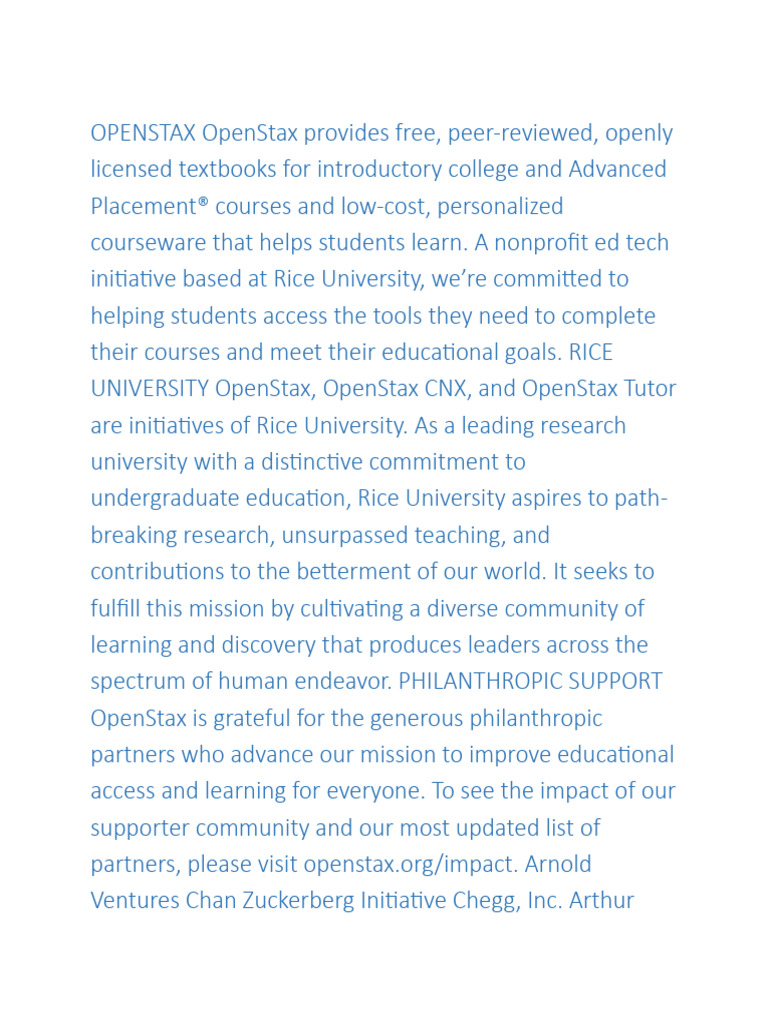 OPENSTAX OpenStax provides free, peer-reviewed, openly licensed textbooks for introductory college and Advanced Placement® courses and low-cost, personalized courseware that helps students learn. A nonprofit ed tech initiative based at Rice University, we're committed to helping students access the tools they need to complete their courses and meet their educational goals. RICE UNIVERSITY OpenStax, OpenStax CNX, and OpenStax Tutor are initiatives of Rice University. As a leading research university with a distinctive commitment to undergraduate education, Rice University aspires to path-breaking research, unsurpassed teaching, and contributions to the betterment of our world. It seeks to fulfill this mission by cultivating a diverse community of learning and discovery that produces leaders across the spectrum of human endeavor. PHILANTHROPIC SUPPORT OpenStax is grateful for the generous philanthropic partners who advance our mission to improve educational access and learning for everyone. To see the impact of our supporter community and our most updated list of partners, please visit openstax.org/impact. Arnold Ventures Chan Zuckerberg Initiative Chegg, Inc. Arthur